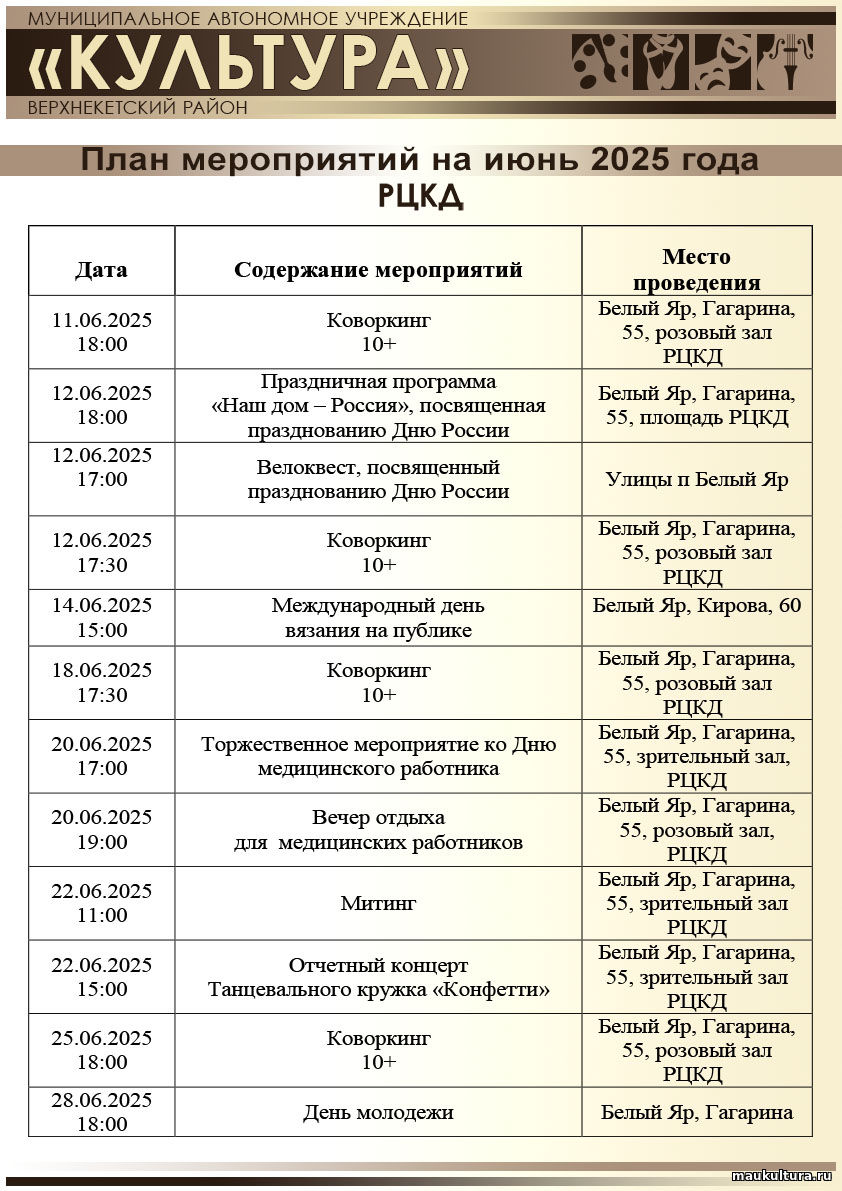 МУНИЦИПАЛЬНОЕ АВТОНОМНОЕ УЧРЕЖДЕНИЕ
«КУЛЬТУРА»
ВЕРХНЕКЕТСКИЙ РАЙОН

План мероприятий на июнь 2025 года
РЦКД

| Дата | Содержание мероприятий | Место проведения |
|---|---|---|
| 11.06.2025 18:00 | Коворкинг 10+ | Белый Яр, Гагарина, 55, розовый зал РЦКД |
| 12.06.2025 18:00 | Праздничная программа «Наш дом – Россия», посвященная празднованию Дню России | Белый Яр, Гагарина, 55, площадь РЦКД |
| 12.06.2025 17:00 | Велоквест, посвященный празднованию Дню России | Улицы п Белый Яр |
| 12.06.2025 17:30 | Коворкинг 10+ | Белый Яр, Гагарина, 55, розовый зал РЦКД |
| 14.06.2025 15:00 | Международный день вязания на публике | Белый Яр, Кирова, 60 |
| 18.06.2025 17:30 | Коворкинг 10+ | Белый Яр, Гагарина, 55, розовый зал РЦКД |
| 20.06.2025 17:00 | Торжественное мероприятие ко Дню медицинского работника | Белый Яр, Гагарина, 55, зрительный зал, РЦКД |
| 20.06.2025 19:00 | Вечер отдыха для медицинских работников | Белый Яр, Гагарина, 55, розовый зал, РЦКД |
| 22.06.2025 11:00 | Митинг | Белый Яр, Гагарина, 55, зрительный зал РЦКД |
| 22.06.2025 15:00 | Отчетный концерт Танцевального кружка «Конфетти» | Белый Яр, Гагарина, 55, зрительный зал РЦКД |
| 25.06.2025 18:00 | Коворкинг 10+ | Белый Яр, Гагарина, 55, розовый зал РЦКД |
| 28.06.2025 18:00 | День молодежи | Белый Яр, Гагарина |

maukultura.ru